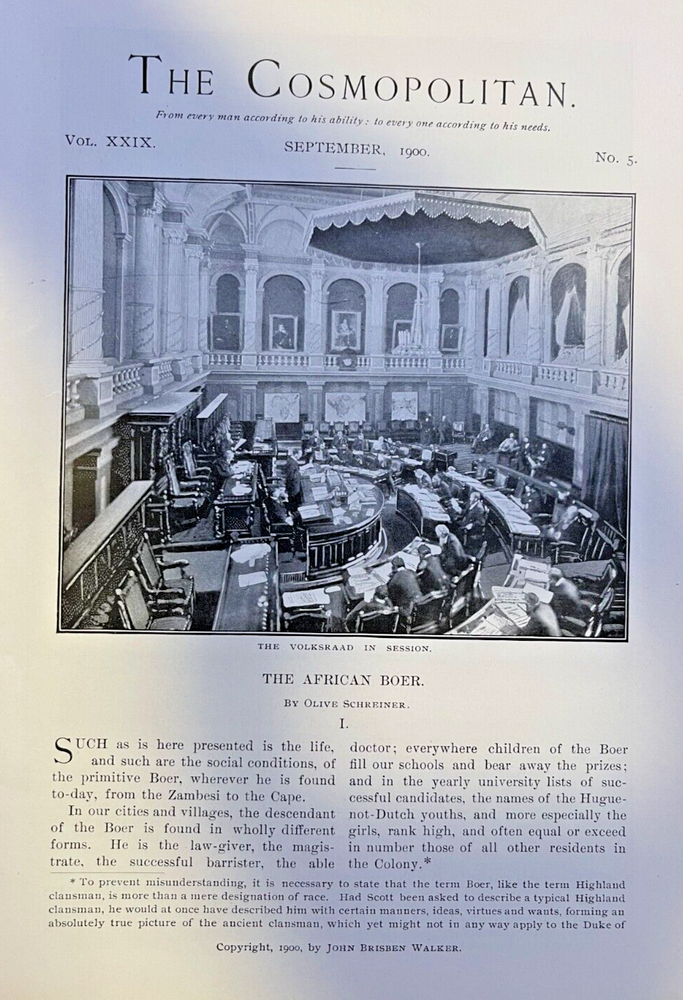 THE COSMOPOLITAN.

From every man according to his ability: to every one according to his needs.

VOL. XXIX. SEPTEMBER, 1900. No. 5.

THE VOLKSRAAD IN SESSION.

THE AFRICAN BOER.

BY OLIVE SCHREINER.

I.

SUCH as is here presented is the life, and such are the social conditions, of the primitive Boer, wherever he is found to-day, from the Zambesi to the Cape.

In our cities and villages, the descendant of the Boer is found in wholly different forms. He is the law-giver, the magistrate, the successful barrister, the able doctor; everywhere children of the Boer fill our schools and bear away the prizes; and in the yearly university lists of successful candidates, the names of the Huguenot-Dutch youths, and more especially the girls, rank high, and often equal or exceed in number those of all other residents in the Colony.*

* To prevent misunderstanding, it is necessary to state that the term Boer, like the term Highland clansman, is more than a mere designation of race. Had Scott been asked to describe a typical Highland clansman, he would at once have described him with certain manners, ideas, virtues and wants, forming an absolutely true picture of the ancient clansman, which yet might not in any way apply to the Duke of

Copyright, 1900, by JOHN BRISBEN WALKER.